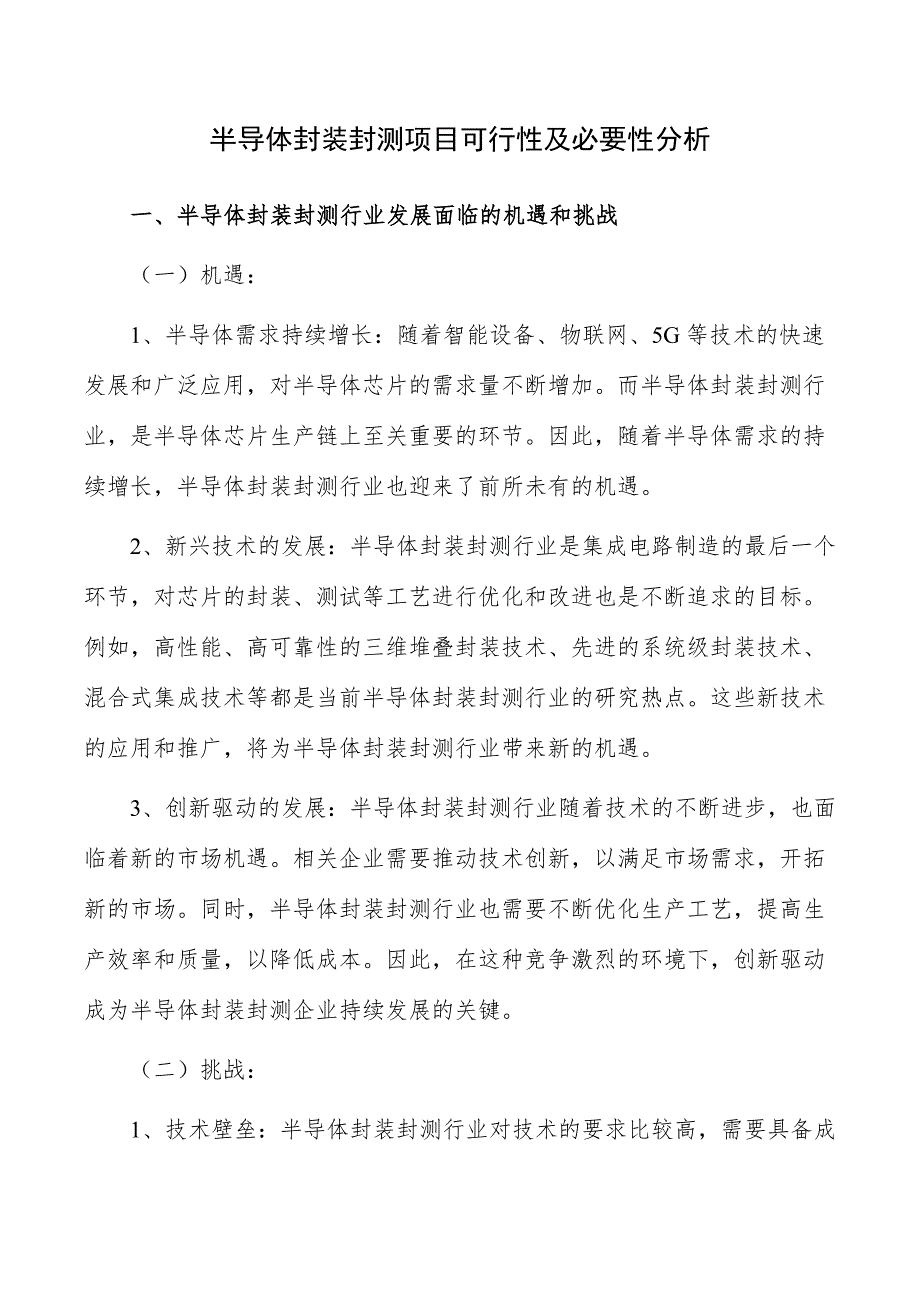 半导体封装封测项目可行性及必要性分析

一、半导体封装封测行业发展面临的机遇和挑战

（一）机遇：

1、半导体需求持续增长：随着智能设备、物联网、5G等技术的快速发展和广泛应用，对半导体芯片的需求量不断增加。而半导体封装封测行业，是半导体芯片生产链上至关重要的环节。因此，随着半导体需求的持续增长，半导体封装封测行业也迎来了前所未有的机遇。

2、新兴技术的发展：半导体封装封测行业是集成电路制造的最后一个环节，对芯片的封装、测试等工艺进行优化和改进也是不断追求的目标。例如，高性能、高可靠性的三维堆叠封装技术、先进的系统级封装技术、混合式集成技术等都是当前半导体封装封测行业的研究热点。这些新技术的应用和推广，将为半导体封装封测行业带来新的机遇。

3、创新驱动的发展：半导体封装封测行业随着技术的不断进步，也面临着新的市场机遇。相关企业需要推动技术创新，以满足市场需求，开拓新的市场。同时，半导体封装封测行业也需要不断优化生产工艺，提高生产效率和质量，以降低成本。因此，在这种竞争激烈的环境下，创新驱动成为半导体封装封测企业持续发展的关键。

（二）挑战：

1、技术壁垒：半导体封装封测行业对技术的要求比较高，需要具备成